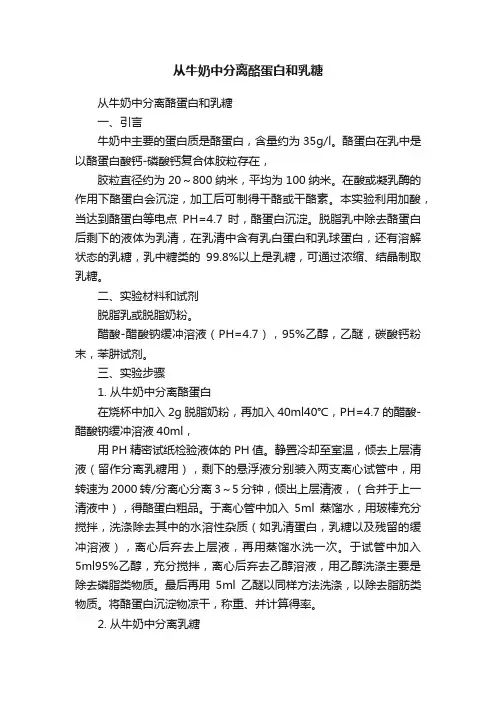 从牛奶中分离酪蛋白和乳糖

从牛奶中分离酪蛋白和乳糖

一、引言

牛奶中主要的蛋白质是酪蛋白，含量约为 35g/l。酪蛋白在乳中是以酪蛋白酸钙-磷酸钙复合体胶粒存在，

胶粒直径约为 20～800 纳米，平均为 100 纳米。在酸或凝乳酶的作用下酪蛋白会沉淀，加工后可制得干酪或干酪素。本实验利用加酸，当达到酪蛋白等电点 PH=4.7 时，酪蛋白沉淀。脱脂乳中除去酪蛋白后剩下的液体为乳清，在乳清中含有乳白蛋白和乳球蛋白，还有溶解状态的乳糖，乳中糖类的 99.8%以上是乳糖，可通过浓缩、结晶制取乳糖。

二、实验材料和试剂

脱脂乳或脱脂奶粉。

醋酸-醋酸钠缓冲溶液（PH=4.7），95%乙醇，乙醚，碳酸钙粉末，苯肼试剂。

三、实验步骤

1. 从牛奶中分离酪蛋白

在烧杯中加入 2g 脱脂奶粉，再加入 40ml40℃，PH=4.7 的醋酸-醋酸钠缓冲溶液 40ml，

用 PH 精密试纸检验液体的 PH 值。静置冷却至室温，倾去上层清液（留作分离乳糖用），剩下的悬浮液分别装入两支离心试管中，用转速为 2000 转/分离心分离 3～5 分钟，倾出上层清液，（合并于上一清液中），得酪蛋白粗品。于离心管中加入 5ml 蒸馏水，用玻棒充分搅拌，洗涤除去其中的水溶性杂质（如乳清蛋白，乳糖以及残留的缓冲溶液），离心后弃去上层液，再用蒸馏水洗一次。于试管中加入 5ml95%乙醇，充分搅拌，离心后弃去乙醇溶液，用乙醇洗涤主要是除去磷脂类物质。最后再用 5ml 乙醚以同样方法洗涤，以除去脂肪类物质。将酪蛋白沉淀物凉干，称重、并计算得率。

2. 从牛奶中分离乳糖